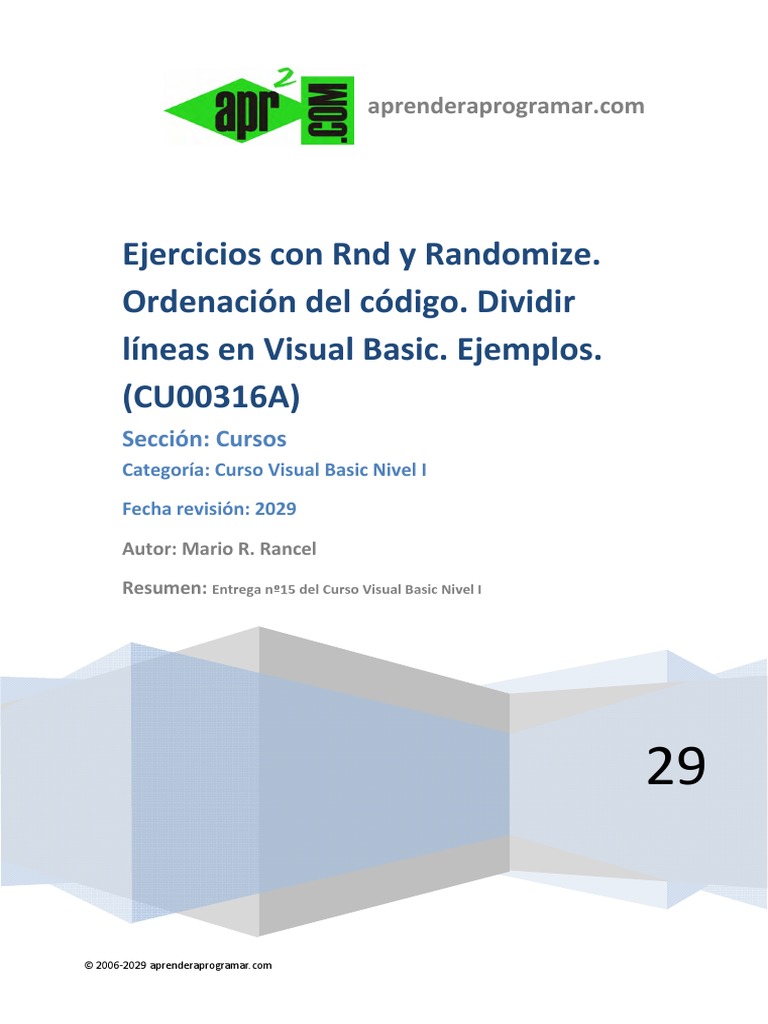 apr$^2$ .COM aprenderaprogramar.com

Ejercicios con Rnd y Randomize. Ordenación del código. Dividir líneas en Visual Basic. Ejemplos. (CU00316A)

Sección: Cursos

Categoría: Curso Visual Basic Nivel I

Fecha revisión: 2029

Autor: Mario R. Rancel

Resumen: Entrega nº15 del Curso Visual Basic Nivel I

29

© 2006-2029 aprenderaprogramar.com